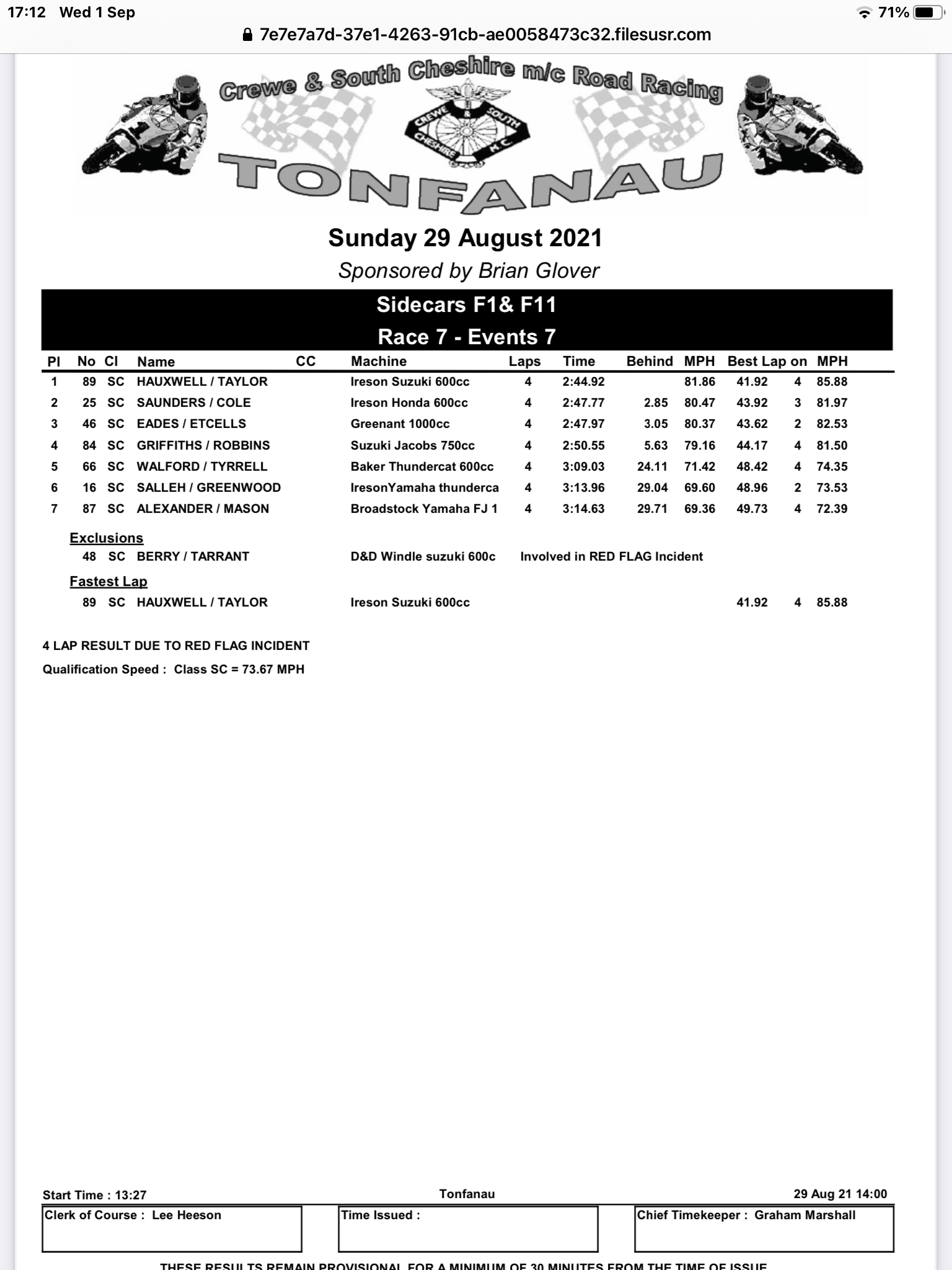 17:12 Wed 1 Sep
71%
7e7e7a7d-37e1-4263-91cb-ae0058473c32.filesusr.com

Crewe & South Cheshire m/c Road Racing
CREWE & SOUTH CHESHIRE M.C.
TONFANAU

Sunday 29 August 2021
Sponsored by Brian Glover

Sidecars F1& F11
Race 7 - Events 7

| Pl | No | Cl | Name | CC | Machine | Laps | Time | Behind | MPH | Best Lap | on | MPH |
|---|---|---|---|---|---|---|---|---|---|---|---|---|
| 1 | 89 | SC | HAUXWELL / TAYLOR | | Ireson Suzuki 600cc | 4 | 2:44.92 | | 81.86 | 41.92 | 4 | 85.88 |
| 2 | 25 | SC | SAUNDERS / COLE | | Ireson Honda 600cc | 4 | 2:47.77 | 2.85 | 80.47 | 43.92 | 3 | 81.97 |
| 3 | 46 | SC | EADES / ETCELLS | | Greenant 1000cc | 4 | 2:47.97 | 3.05 | 80.37 | 43.62 | 2 | 82.53 |
| 4 | 84 | SC | GRIFFITHS / ROBBINS | | Suzuki Jacobs 750cc | 4 | 2:50.55 | 5.63 | 79.16 | 44.17 | 4 | 81.50 |
| 5 | 66 | SC | WALFORD / TYRRELL | | Baker Thundercat 600cc | 4 | 3:09.03 | 24.11 | 71.42 | 48.42 | 4 | 74.35 |
| 6 | 16 | SC | SALLEH / GREENWOOD | | IresonYamaha thunderca | 4 | 3:13.96 | 29.04 | 69.60 | 48.96 | 2 | 73.53 |
| 7 | 87 | SC | ALEXANDER / MASON | | Broadstock Yamaha FJ 1 | 4 | 3:14.63 | 29.71 | 69.36 | 49.73 | 4 | 72.39 |

Exclusions
48 SC BERRY / TARRANT D&D Windle suzuki 600c Involved in RED FLAG Incident

Fastest Lap
89 SC HAUXWELL / TAYLOR Ireson Suzuki 600cc 41.92 4 85.88

4 LAP RESULT DUE TO RED FLAG INCIDENT
Qualification Speed : Class SC = 73.67 MPH

Start Time : 13:27 Tonfanau 29 Aug 21 14:00
Clerk of Course : Lee Heeson
Time Issued :
Chief Timekeeper : Graham Marshall
THESE RESULTS REMAIN PROVISIONAL FOR A MINIMUM OF 30 MINUTES FROM THE TIME OF ISSUE